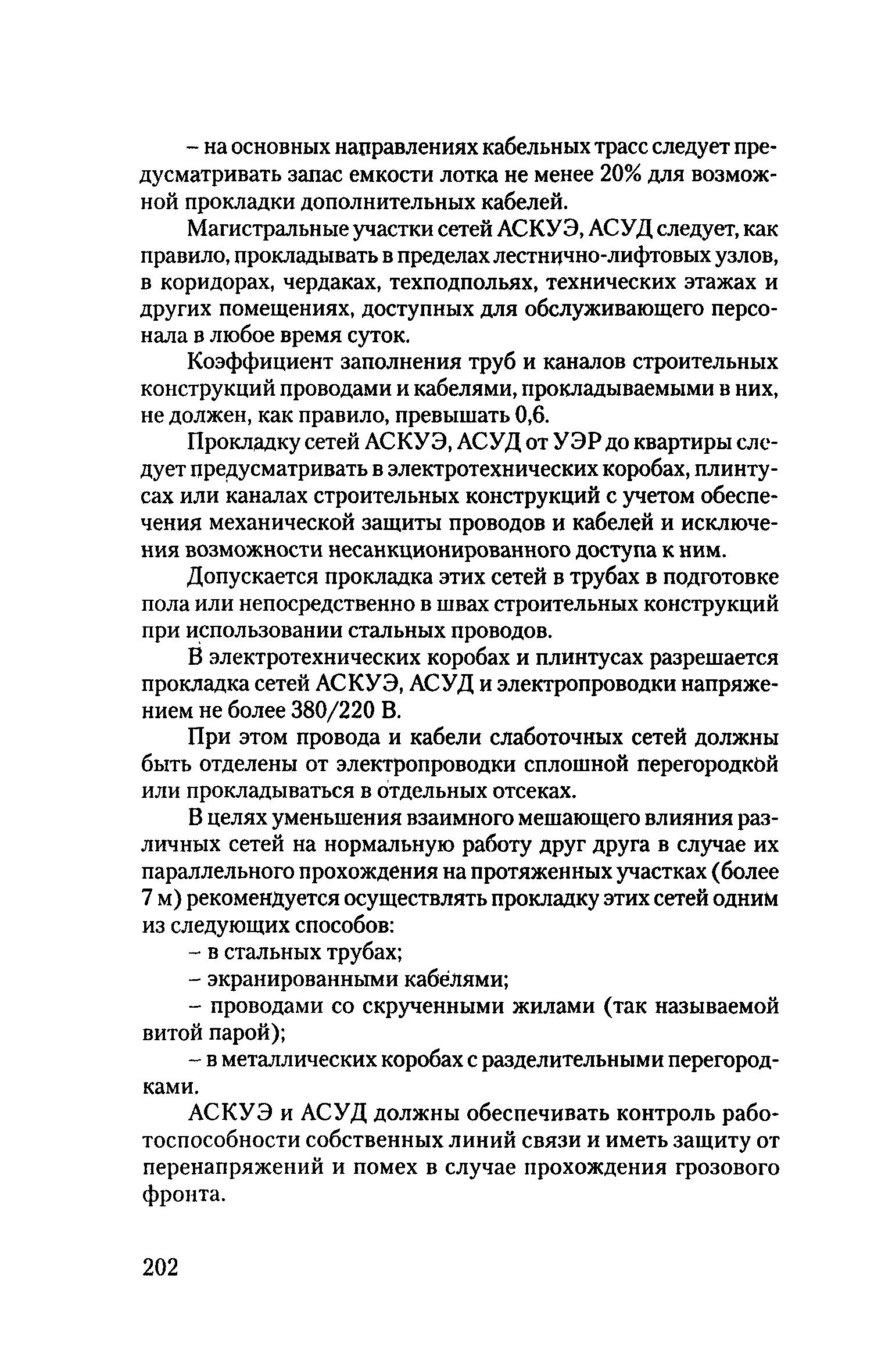 – на основных направлениях кабельных трасс следует предусматривать запас емкости лотка не менее 20% для возможной прокладки дополнительных кабелей.

Магистральные участки сетей АСКУЭ, АСУД следует, как правило, прокладывать в пределах лестнично-лифтовых узлов, в коридорах, чердаках, техподпольях, технических этажах и других помещениях, доступных для обслуживающего персонала в любое время суток.

Коэффициент заполнения труб и каналов строительных конструкций проводами и кабелями, прокладываемыми в них, не должен, как правило, превышать 0,6.

Прокладку сетей АСКУЭ, АСУД от УЭР до квартиры следует предусматривать в электротехнических коробах, плинтусах или каналах строительных конструкций с учетом обеспечения механической защиты проводов и кабелей и исключения возможности несанкционированного доступа к ним.

Допускается прокладка этих сетей в трубах в подготовке пола или непосредственно в швах строительных конструкций при использовании стальных проводов.

В электротехнических коробах и плинтусах разрешается прокладка сетей АСКУЭ, АСУД и электропроводки напряжением не более 380/220 В.

При этом провода и кабели слаботочных сетей должны быть отделены от электропроводки сплошной перегородкой или прокладываться в отдельных отсеках.

В целях уменьшения взаимного мешающего влияния различных сетей на нормальную работу друг друга в случае их параллельного прохождения на протяженных участках (более 7 м) рекомендуется осуществлять прокладку этих сетей одним из следующих способов:

– в стальных трубах;

– экранированными кабелями;

– проводами со скрученными жилами (так называемой витой парой);

– в металлических коробах с разделительными перегородками.

АСКУЭ и АСУД должны обеспечивать контроль работоспособности собственных линий связи и иметь защиту от перенапряжений и помех в случае прохождения грозового фронта.

202